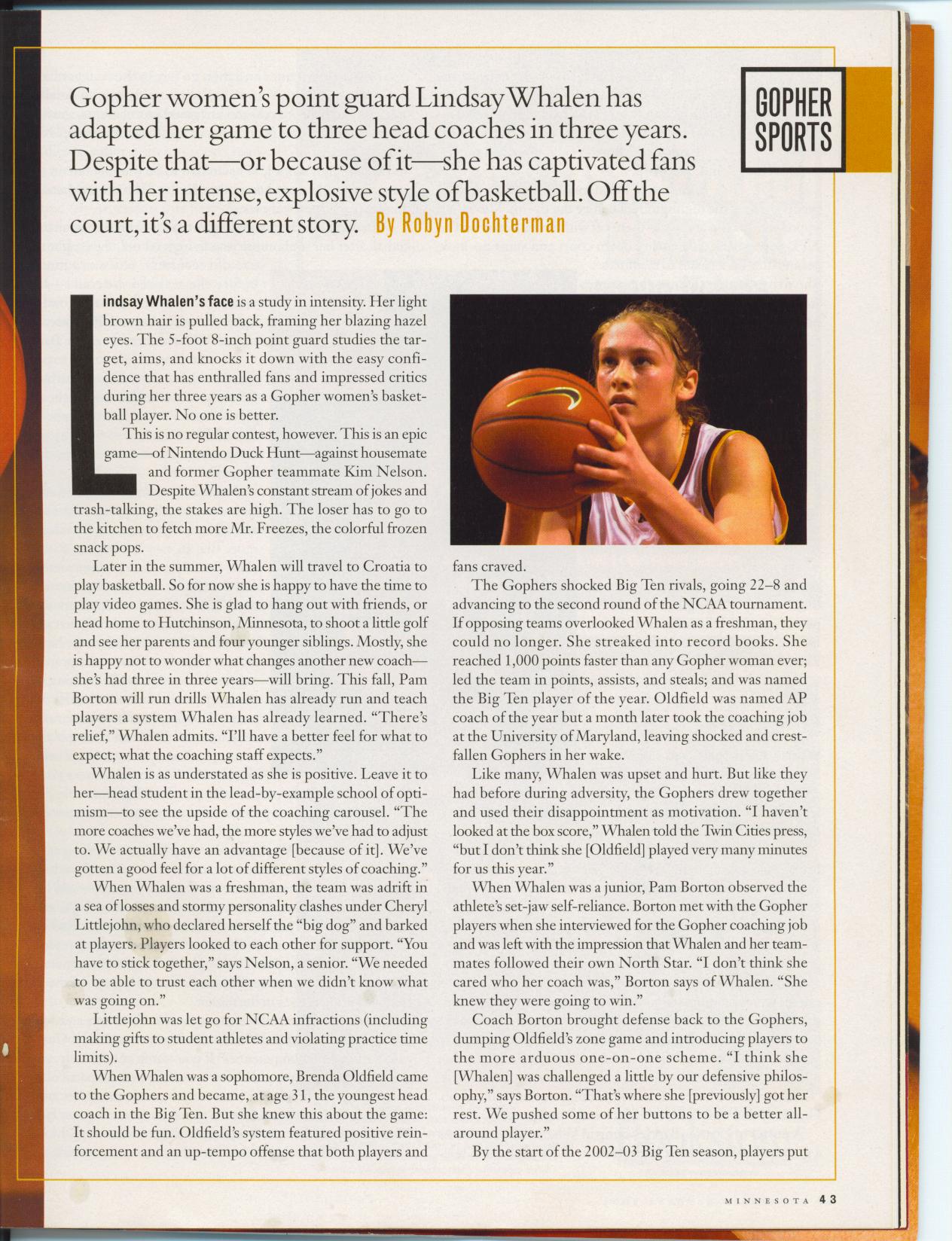 Gopher women's point guard Lindsay Whalen has adapted her game to three head coaches in three years. Despite that—or because of it—she has captivated fans with her intense, explosive style of basketball. Off the court, it's a different story. By Robyn Dochterman

GOPHER SPORTS

Lindsay Whalen's face is a study in intensity. Her light brown hair is pulled back, framing her blazing hazel eyes. The 5-foot 8-inch point guard studies the target, aims, and knocks it down with the easy confidence that has enthralled fans and impressed critics during her three years as a Gopher women's basketball player. No one is better.

This is no regular contest, however. This is an epic game—of Nintendo Duck Hunt—against housemate and former Gopher teammate Kim Nelson. Despite Whalen's constant stream of jokes and trash-talking, the stakes are high. The loser has to go to the kitchen to fetch more Mr. Freezes, the colorful frozen snack pops.

Later in the summer, Whalen will travel to Croatia to play basketball. So for now she is happy to have the time to play video games. She is glad to hang out with friends, or head home to Hutchinson, Minnesota, to shoot a little golf and see her parents and four younger siblings. Mostly, she is happy not to wonder what changes another new coach—she's had three in three years—will bring. This fall, Pam Borton will run drills Whalen has already run and teach players a system Whalen has already learned. "There's relief," Whalen admits. "I'll have a better feel for what to expect; what the coaching staff expects."

Whalen is as understated as she is positive. Leave it to her—head student in the lead-by-example school of optimism—to see the upside of the coaching carousel. "The more coaches we've had, the more styles we've had to adjust to. We actually have an advantage [because of it]. We've gotten a good feel for a lot of different styles of coaching."

When Whalen was a freshman, the team was adrift in a sea of losses and stormy personality clashes under Cheryl Littlejohn, who declared herself the "big dog" and barked at players. Players looked to each other for support. "You have to stick together," says Nelson, a senior. "We needed to be able to trust each other when we didn't know what was going on."

Littlejohn was let go for NCAA infractions (including making gifts to student athletes and violating practice time limits).

When Whalen was a sophomore, Brenda Oldfield came to the Gophers and became, at age 31, the youngest head coach in the Big Ten. But she knew this about the game: It should be fun. Oldfield's system featured positive reinforcement and an up-tempo offense that both players and fans craved.

The Gophers shocked Big Ten rivals, going 22–8 and advancing to the second round of the NCAA tournament. If opposing teams overlooked Whalen as a freshman, they could no longer. She streaked into record books. She reached 1,000 points faster than any Gopher woman ever; led the team in points, assists, and steals; and was named the Big Ten player of the year. Oldfield was named AP coach of the year but a month later took the coaching job at the University of Maryland, leaving shocked and crestfallen Gophers in her wake.

Like many, Whalen was upset and hurt. But like they had before during adversity, the Gophers drew together and used their disappointment as motivation. "I haven't looked at the box score," Whalen told the Twin Cities press, "but I don't think she [Oldfield] played very many minutes for us this year."

When Whalen was a junior, Pam Borton observed the athlete's set-jaw self-reliance. Borton met with the Gopher players when she interviewed for the Gopher coaching job and was left with the impression that Whalen and her teammates followed their own North Star. "I don't think she cared who her coach was," Borton says of Whalen. "She knew they were going to win."

Coach Borton brought defense back to the Gophers, dumping Oldfield's zone game and introducing players to the more arduous one-on-one scheme. "I think she [Whalen] was challenged a little by our defensive philosophy," says Borton. "That's where she [previously] got her rest. We pushed some of her buttons to be a better all-around player."

By the start of the 2002–03 Big Ten season, players put

MINNESOTA 43